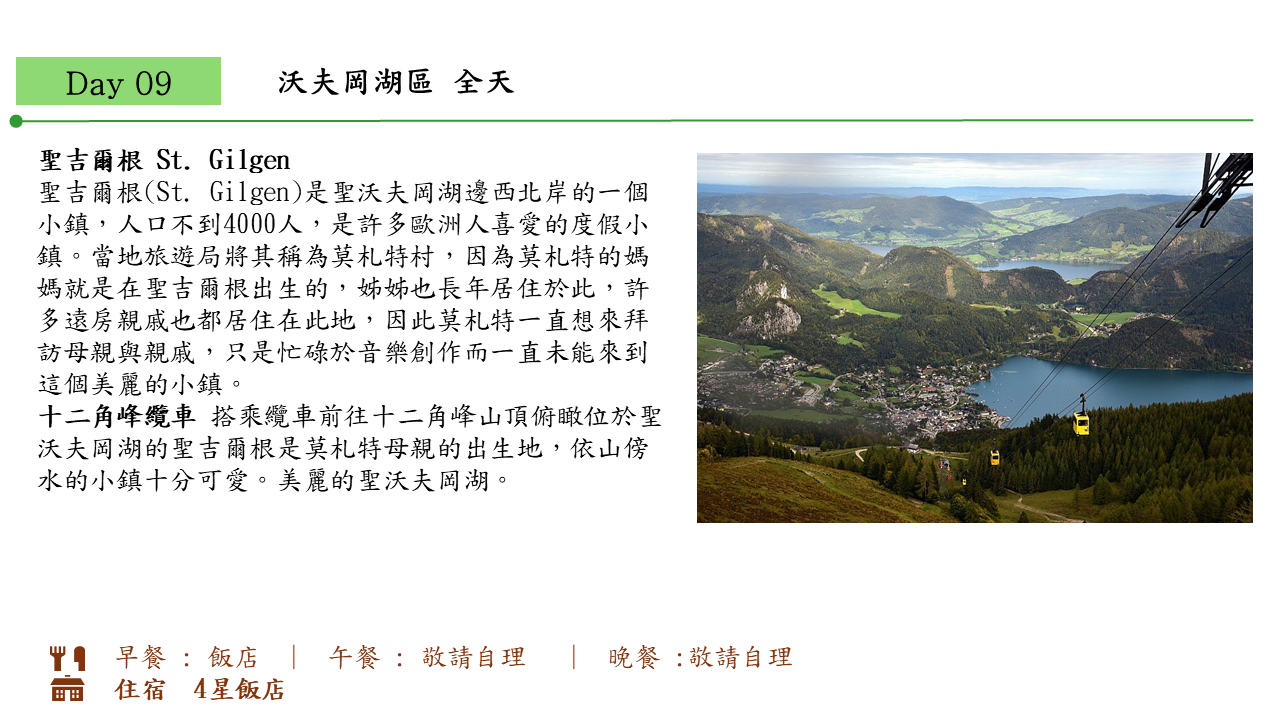 Day 09

沃夫岡湖區 全天

聖吉爾根 St. Gilgen
聖吉爾根(St. Gilgen)是聖沃夫岡湖邊西北岸的一個小鎮，人口不到4000人，是許多歐洲人喜愛的度假小鎮。當地旅遊局將其稱為莫札特村，因為莫札特的媽媽就是在聖吉爾根出生的，姊姊也長年居住於此，許多遠房親戚也都居住在此地，因此莫札特一直想來拜訪母親與親戚，只是忙碌於音樂創作而一直未能來到這個美麗的小鎮。
十二角峰纜車 搭乘纜車前往十二角峰山頂俯瞰位於聖沃夫岡湖的聖吉爾根是莫札特母親的出生地，依山傍水的小鎮十分可愛。美麗的聖沃夫岡湖。

早餐 : 飯店 | 午餐 : 敬請自理 | 晚餐 :敬請自理
住宿 4星飯店